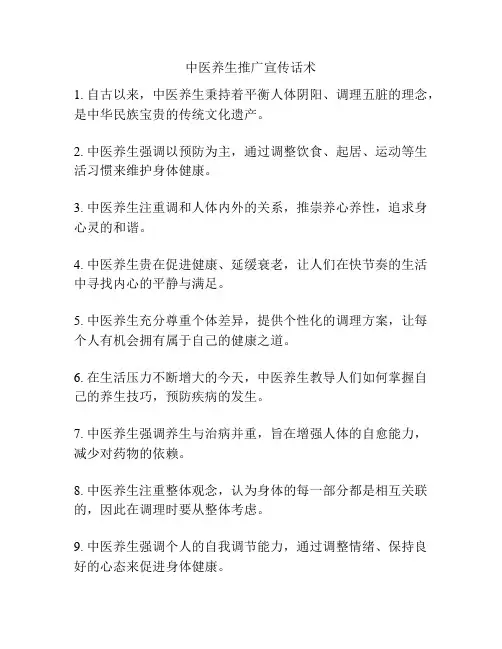 中医养生推广宣传话术

1. 自古以来，中医养生秉持着平衡人体阴阳、调理五脏的理念，是中华民族宝贵的传统文化遗产。

2. 中医养生强调以预防为主，通过调整饮食、起居、运动等生活习惯来维护身体健康。

3. 中医养生注重调和人体内外的关系，推崇养心养性，追求身心灵的和谐。

4. 中医养生贵在促进健康、延缓衰老，让人们在快节奏的生活中寻找内心的平静与满足。

5. 中医养生充分尊重个体差异，提供个性化的调理方案，让每个人有机会拥有属于自己的健康之道。

6. 在生活压力不断增大的今天，中医养生教导人们如何掌握自己的养生技巧，预防疾病的发生。

7. 中医养生强调养生与治病并重，旨在增强人体的自愈能力，减少对药物的依赖。

8. 中医养生注重整体观念，认为身体的每一部分都是相互关联的，因此在调理时要从整体考虑。

9. 中医养生强调个人的自我调节能力，通过调整情绪、保持良好的心态来促进身体健康。